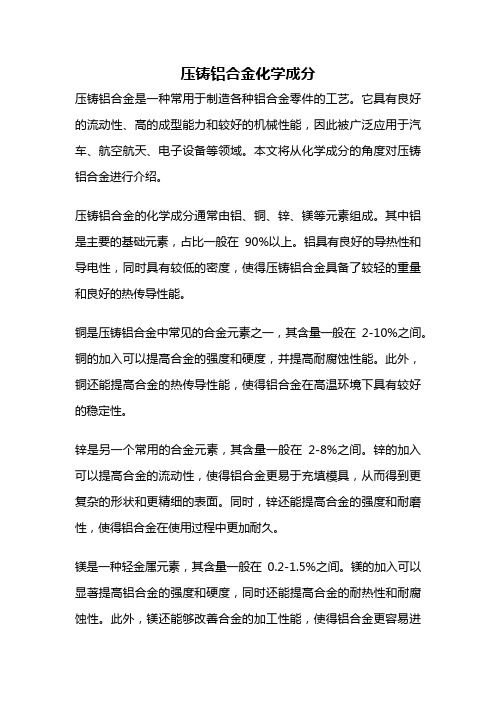 压铸铝合金化学成分

压铸铝合金是一种常用于制造各种铝合金零件的工艺。它具有良好的流动性、高的成型能力和较好的机械性能，因此被广泛应用于汽车、航空航天、电子设备等领域。本文将从化学成分的角度对压铸铝合金进行介绍。

压铸铝合金的化学成分通常由铝、铜、锌、镁等元素组成。其中铝是主要的基础元素，占比一般在 90%以上。铝具有良好的导热性和导电性，同时具有较低的密度，使得压铸铝合金具备了较轻的重量和良好的热传导性能。

铜是压铸铝合金中常见的合金元素之一，其含量一般在 2-10%之间。铜的加入可以提高合金的强度和硬度，并提高耐腐蚀性能。此外，铜还能提高合金的热传导性能，使得铝合金在高温环境下具有较好的稳定性。

锌是另一个常用的合金元素，其含量一般在 2-8%之间。锌的加入可以提高合金的流动性，使得铝合金更易于充填模具，从而得到更复杂的形状和更精细的表面。同时，锌还能提高合金的强度和耐磨性，使得铝合金在使用过程中更加耐久。

镁是一种轻金属元素，其含量一般在 0.2-1.5%之间。镁的加入可以显著提高铝合金的强度和硬度，同时还能提高合金的耐热性和耐腐蚀性。此外，镁还能够改善合金的加工性能，使得铝合金更容易进